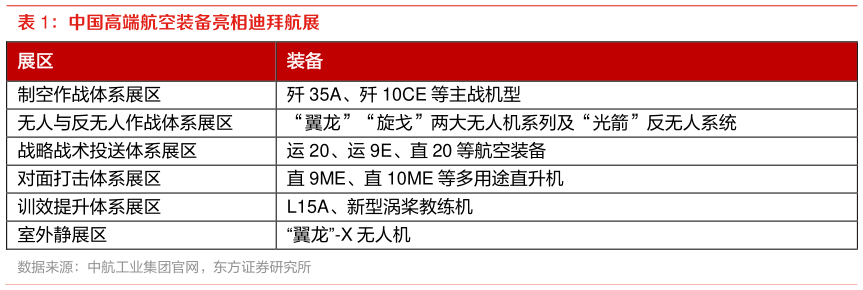 表 1：中国高端航空装备亮相迪拜航展

| 展区 | 装备 |
|---|---|
| 制空作战体系展区 | 歼 35A、歼 10CE 等主战机型 |
| 无人与反无人作战体系展区 | “翼龙”“旋戈”两大无人机系列及“光箭”反无人系统 |
| 战略战术投送体系展区 | 运 20、运 9E、直 20 等航空装备 |
| 对面打击体系展区 | 直 9ME、直 10ME 等多用途直升机 |
| 训效提升体系展区 | L15A、新型涡桨教练机 |
| 室外静展区 | “翼龙”-X 无人机 |

数据来源：中航工业集团官网，东方证券研究所